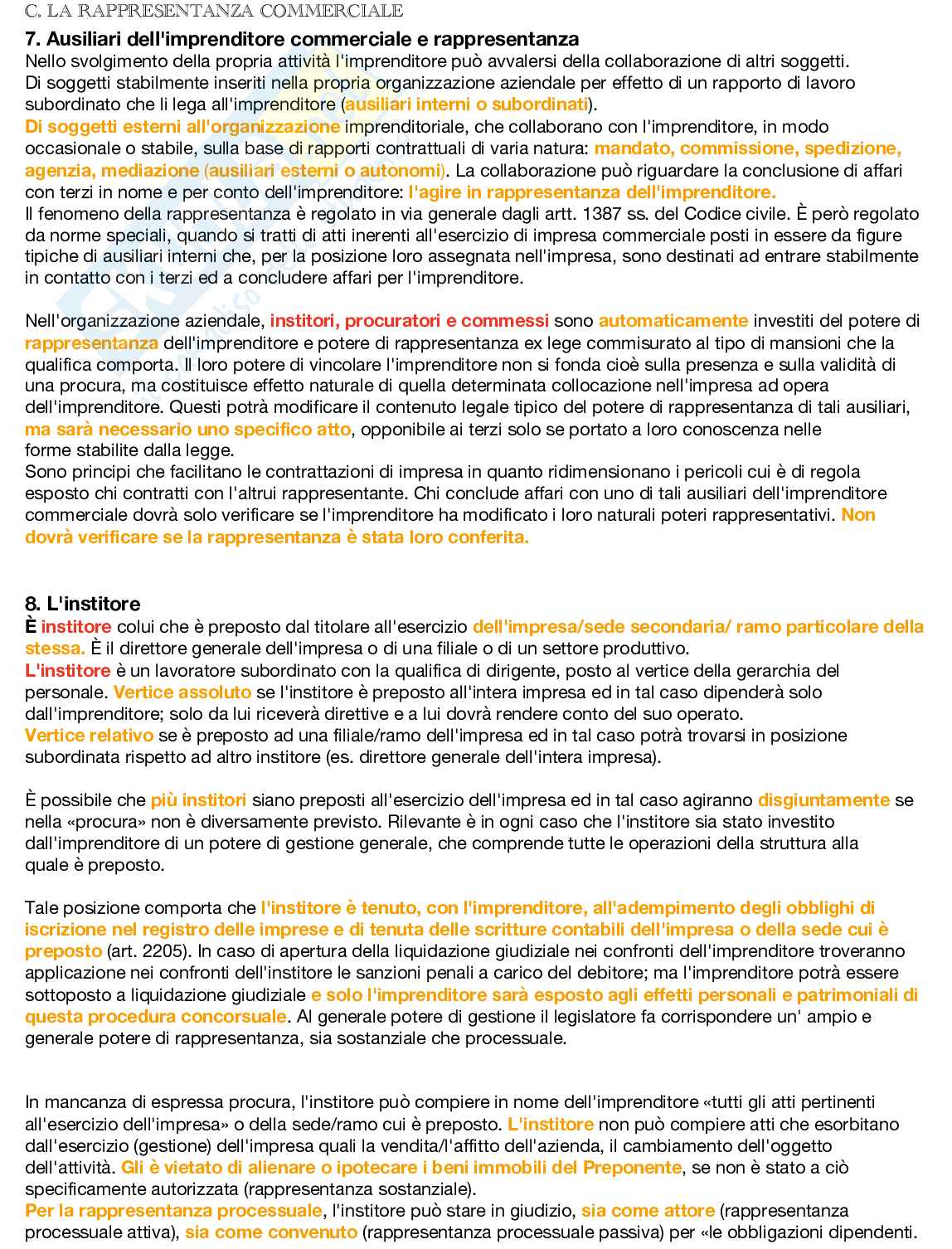 C. LA RAPPRESENTANZA COMMERCIALE

7. Ausiliari dell'imprenditore commerciale e rappresentanza

Nello svolgimento della propria attività l'imprenditore può avvalersi della collaborazione di altri soggetti.
Di soggetti stabilmente inseriti nella propria organizzazione aziendale per effetto di un rapporto di lavoro subordinato che li lega all'imprenditore (ausiliari interni o subordinati).
Di soggetti esterni all'organizzazione imprenditoriale, che collaborano con l'imprenditore, in modo occasionale o stabile, sulla base di rapporti contrattuali di varia natura: mandato, commissione, spedizione, agenzia, mediazione (ausiliari esterni o autonomi). La collaborazione può riguardare la conclusione di affari con terzi in nome e per conto dell'imprenditore: l'agire in rappresentanza dell'imprenditore.
Il fenomeno della rappresentanza è regolato in via generale dagli artt. 1387 ss. del Codice civile. È però regolato da norme speciali, quando si tratti di atti inerenti all'esercizio di impresa commerciale posti in essere da figure tipiche di ausiliari interni che, per la posizione loro assegnata nell'impresa, sono destinati ad entrare stabilmente in contatto con i terzi ed a concludere affari per l'imprenditore.

Nell'organizzazione aziendale, institori, procuratori e commessi sono automaticamente investiti del potere di rappresentanza dell'imprenditore e potere di rappresentanza ex lege commisurato al tipo di mansioni che la qualifica comporta. Il loro potere di vincolare l'imprenditore non si fonda cioè sulla presenza e sulla validità di una procura, ma costituisce effetto naturale di quella determinata collocazione nell'impresa ad opera dell'imprenditore. Questi potrà modificare il contenuto legale tipico del potere di rappresentanza di tali ausiliari, ma sarà necessario uno specifico atto, opponibile ai terzi solo se portato a loro conoscenza nelle forme stabilite dalla legge.
Sono principi che facilitano le contrattazioni di impresa in quanto ridimensionano i pericoli cui è di regola esposto chi contratti con l'altrui rappresentante. Chi conclude affari con uno di tali ausiliari dell'imprenditore commerciale dovrà solo verificare se l'imprenditore ha modificato i loro naturali poteri rappresentativi. Non dovrà verificare se la rappresentanza è stata loro conferita.

8. L'institore

È institore colui che è preposto dal titolare all'esercizio dell'impresa/sede secondaria/ ramo particolare della stessa. È il direttore generale dell'impresa o di una filiale o di un settore produttivo.
L'institore è un lavoratore subordinato con la qualifica di dirigente, posto al vertice della gerarchia del personale. Vertice assoluto se l'institore è preposto all'intera impresa ed in tal caso dipenderà solo dall'imprenditore; solo da lui riceverà direttive e a lui dovrà rendere conto del suo operato.
Vertice relativo se è preposto ad una filiale/ramo dell'impresa ed in tal caso potrà trovarsi in posizione subordinata rispetto ad altro institore (es. direttore generale dell'intera impresa).

È possibile che più institori siano preposti all'esercizio dell'impresa ed in tal caso agiranno disgiuntamente se nella «procura» non è diversamente previsto. Rilevante è in ogni caso che l'institore sia stato investito dall'imprenditore di un potere di gestione generale, che comprende tutte le operazioni della struttura alla quale è preposto.

Tale posizione comporta che l'institore è tenuto, con l'imprenditore, all'adempimento degli obblighi di iscrizione nel registro delle imprese e di tenuta delle scritture contabili dell'impresa o della sede cui è preposto (art. 2205). In caso di apertura della liquidazione giudiziale nei confronti dell'imprenditore troveranno applicazione nei confronti dell'institore le sanzioni penali a carico del debitore; ma l'imprenditore potrà essere sottoposto a liquidazione giudiziale e solo l'imprenditore sarà esposto agli effetti personali e patrimoniali di questa procedura concorsuale. Al generale potere di gestione il legislatore fa corrispondere un' ampio e generale potere di rappresentanza, sia sostanziale che processuale.

In mancanza di espressa procura, l'institore può compiere in nome dell'imprenditore «tutti gli atti pertinenti all'esercizio dell'impresa» o della sede/ramo cui è preposto. L'institore non può compiere atti che esorbitano dall'esercizio (gestione) dell'impresa quali la vendita/l'affitto dell'azienda, il cambiamento dell'oggetto dell'attività. Gli è vietato di alienare o ipotecare i beni immobili del Preponente, se non è stato a ciò specificamente autorizzata (rappresentanza sostanziale).
Per la rappresentanza processuale, l'institore può stare in giudizio, sia come attore (rappresentanza processuale attiva), sia come convenuto (rappresentanza processuale passiva) per «le obbligazioni dipendenti.